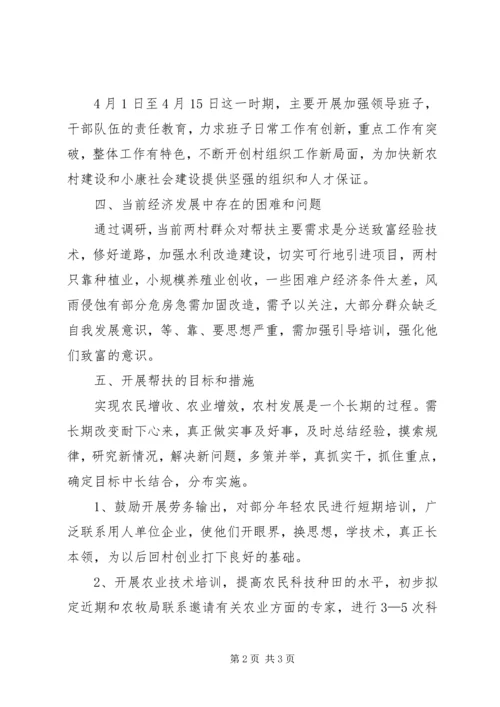 4月1日至4月15日这一时期，主要开展加强领导班子，干部队伍的责任教育，力求班子日常工作有创新，重点工作有突破，整体工作有特色，不断开创村组织工作新局面，为加快新农村建设和小康社会建设提供坚强的组织和人才保证。

四、当前经济发展中存在的困难和问题

通过调研，当前两村群众对帮扶主要需求是分送致富经验技术，修好道路，加强水利改造建设，切实可行地引进项目，两村只靠种植业，小规模养殖业创收，一些困难户经济条件太差，风雨侵蚀有部分危房急需加固改造，需予以关注，大部分群众缺乏自我发展意识，等、靠、要思想严重，需加强引导培训，强化他们致富的意识。

五、开展帮扶的目标和措施

实现农民增收、农业增效，农村发展是一个长期的过程。需长期改变耐下心来，真正做实事及好事，及时总结经验，摸索规律，研究新情况，解决新问题，多策并举，真抓实干，抓住重点，确定目标中长结合，分布实施。

1、鼓励开展劳务输出，对部分年轻农民进行短期培训，广泛联系用人单位企业，使他们开眼界，换思想，学技术，真正长本领，为以后回村创业打下良好的基础。

2、开展农业技术培训，提高农民科技种田的水平，初步拟定近期和农牧局联系邀请有关农业方面的专家，进行3—5次科

第2页 共3页